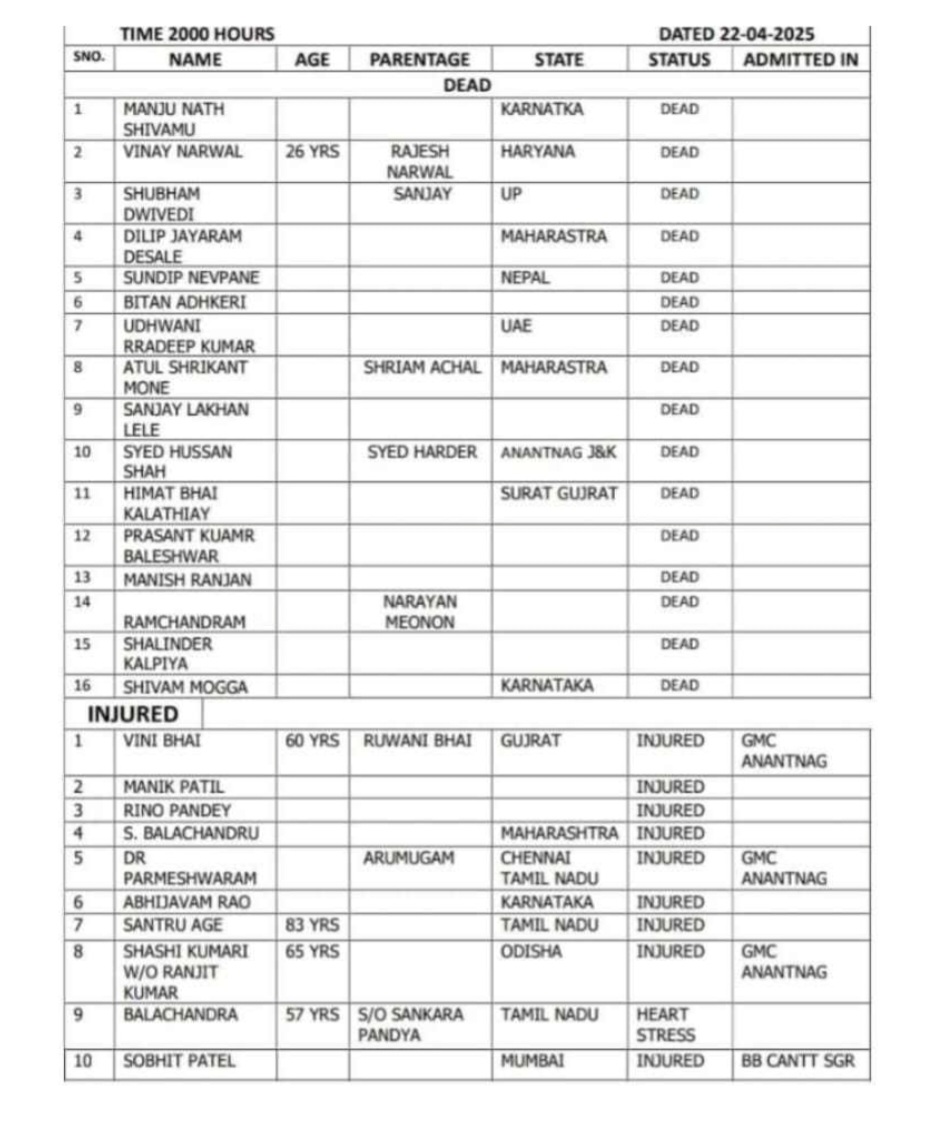 TIME 2000 HOURS DATED 22-04-2025

| SNO. | NAME | AGE | PARENTAGE | STATE | STATUS | ADMITTED IN |
|---|---|---|---|---|---|---|
| | | | DEAD | | | |
| 1 | MANJU NATH SHIVAMU | | | KARNATKA | DEAD | |
| 2 | VINAY NARWAL | 26 YRS | RAJESH NARWAL | HARYANA | DEAD | |
| 3 | SHUBHAM DWIVEDI | | SANJAY | UP | DEAD | |
| 4 | DILIP JAYARAM DESALE | | | MAHARASTRA | DEAD | |
| 5 | SUNDIP NEVPANE | | | NEPAL | DEAD | |
| 6 | BITAN ADHKERI | | | | DEAD | |
| 7 | UDHWANI RRADEEP KUMAR | | | UAE | DEAD | |
| 8 | ATUL SHRIKANT MONE | | SHRIAM ACHAL | MAHARASTRA | DEAD | |
| 9 | SANJAY LAKHAN LELE | | | | DEAD | |
| 10 | SYED HUSSAN SHAH | | SYED HARDER | ANANTNAG J&K | DEAD | |
| 11 | HIMAT BHAI KALATHIAY | | | SURAT GUJRAT | DEAD | |
| 12 | PRASANT KUAMR BALESHWAR | | | | DEAD | |
| 13 | MANISH RANJAN | | | | DEAD | |
| 14 | RAMCHANDRAM | | NARAYAN MEONON | | DEAD | |
| 15 | SHALINDER KALPIYA | | | | DEAD | |
| 16 | SHIVAM MOGGA | | | KARNATAKA | DEAD | |

INJURED

| | | | | | | |
|---|---|---|---|---|---|---|
| 1 | VINI BHAI | 60 YRS | RUWANI BHAI | GUJRAT | INJURED | GMC ANANTNAG |
| 2 | MANIK PATIL | | | | INJURED | |
| 3 | RINO PANDEY | | | | INJURED | |
| 4 | S. BALACHANDRU | | | MAHARASHTRA | INJURED | |
| 5 | DR PARMESHWARAM | | ARUMUGAM | CHENNAI TAMIL NADU | INJURED | GMC ANANTNAG |
| 6 | ABHIJAVAM RAO | | | KARNATAKA | INJURED | |
| 7 | SANTRU AGE | 83 YRS | | TAMIL NADU | INJURED | |
| 8 | SHASHI KUMARI W/O RANJIT KUMAR | 65 YRS | | ODISHA | INJURED | GMC ANANTNAG |
| 9 | BALACHANDRA | 57 YRS | S/O SANKARA PANDYA | TAMIL NADU | HEART STRESS | |
| 10 | SOBHIT PATEL | | | MUMBAI | INJURED | BB CANTT SGR |